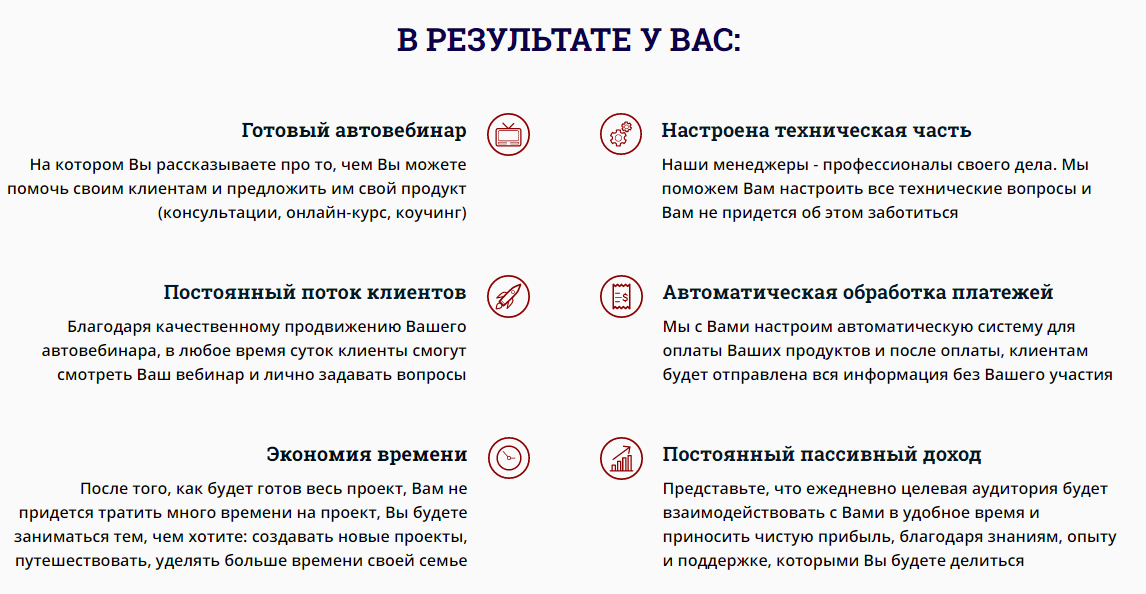 В РЕЗУЛЬТАТЕ У ВАС:

Готовый автовебинар
На котором Вы рассказываете про то, чем Вы можете помочь своим клиентам и предложить им свой продукт (консультации, онлайн-курс, коучинг)

Постоянный поток клиентов
Благодаря качественному продвижению Вашего автовебинара, в любое время суток клиенты смогут смотреть Ваш вебинар и лично задавать вопросы

Экономия времени
После того, как будет готов весь проект, Вам не придется тратить много времени на проект, Вы будете заниматься тем, чем хотите: создавать новые проекты, путешествовать, уделять больше времени своей семье

Настроена техническая часть
Наши менеджеры - профессионалы своего дела. Мы поможем Вам настроить все технические вопросы и Вам не придется об этом заботиться

Автоматическая обработка платежей
Мы с Вами настроим автоматическую систему для оплаты Ваших продуктов и после оплаты, клиентам будет отправлена вся информация без Вашего участия

Постоянный пассивный доход
Представьте, что ежедневно целевая аудитория будет взаимодействовать с Вами в удобное время и приносить чистую прибыль, благодаря знаниям, опыту и поддержке, которыми Вы будете делиться